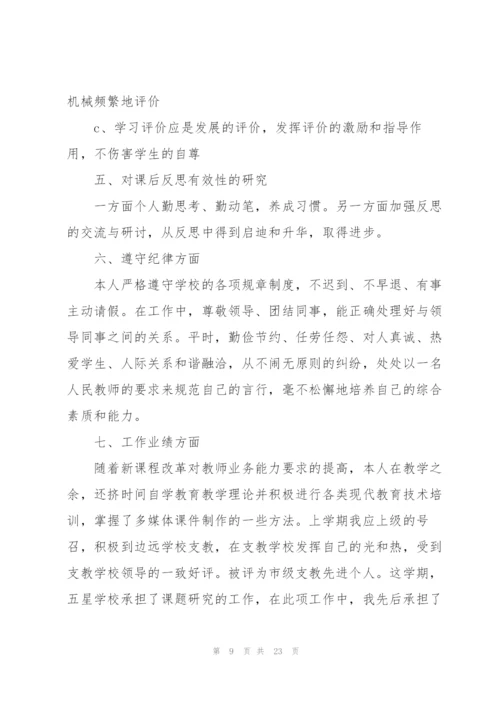 机械频繁地评价

c、学习评价应是发展的评价，发挥评价的激励和指导作用，不伤害学生的自尊

五、对课后反思有效性的研究

一方面个人勤思考、勤动笔，养成习惯。另一方面加强反思的交流与研讨，从反思中得到启迪和升华，取得进步。

六、遵守纪律方面

本人严格遵守学校的各项规章制度，不迟到、不早退、有事主动请假。在工作中，尊敬领导、团结同事，能正确处理好与领导同事之间的关系。平时，勤俭节约、任劳任怨、对人真诚、热爱学生、人际关系和谐融洽，从不闹无原则的纠纷，处处以一名人民教师的要求来规范自己的言行，毫不松懈地培养自己的综合素质和能力。

七、工作业绩方面

随着新课程改革对教师业务能力要求的提高，本人在教学之余，还挤时间自学教育教学理论并积极进行各类现代教育技术培训，掌握了多媒体课件制作的一些方法。上学期我应上级的号召，积极到边远学校支教，在支教学校发挥自己的光和热，受到支教学校领导的一致好评。被评为市级支教先进个人。这学期，五星学校承担了课题研究的工作，在此项工作中，我先后承担了

第 9 页 共 23 页